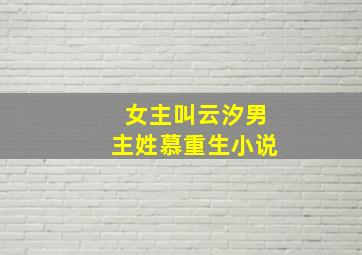 女主叫云汐男主姓慕重生小说